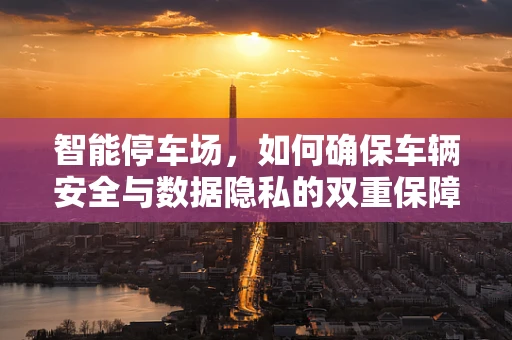 智能停车场，如何确保车辆安全与数据隐私的双重保障